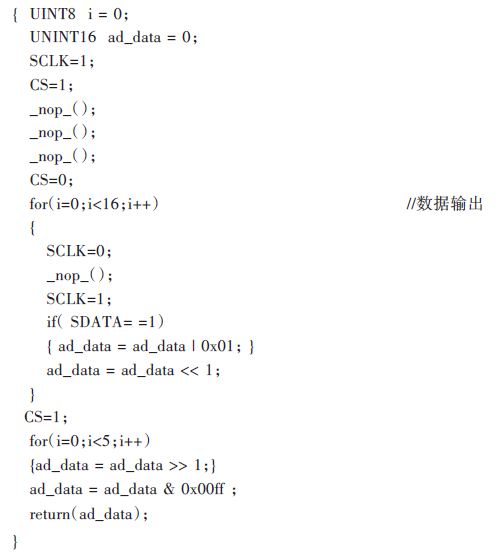 { UINT8  i = 0;
  UNINT16  ad_data = 0;
  SCLK=1;
  CS=1;
  _nop_();
  _nop_();
  _nop_();
  CS=0;
  for(i=0;i<16;i++)                                   //数据输出
  {
    SCLK=0;
    _nop_();
    SCLK=1;
    if( SDATA= =1)
    { ad_data = ad_data | 0x01; }
    ad_data = ad_data << 1;
  }
 CS=1;
  for(i=0;i<5;i++)
  {ad_data = ad_data >> 1;}
  ad_data = ad_data & 0x00ff ;
  return(ad_data);
}